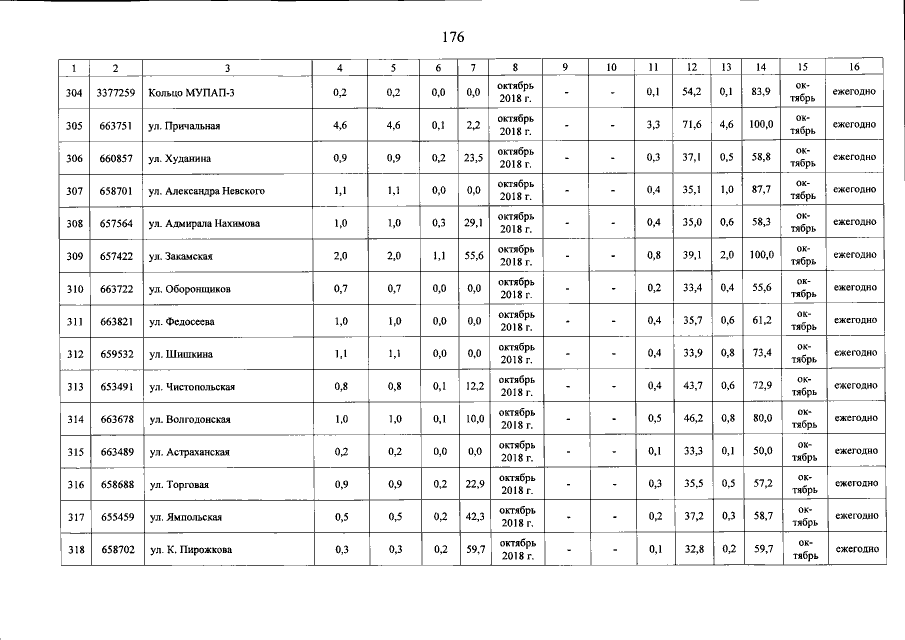 176

| 1 | 2 | 3 | 4 | 5 | 6 | 7 | 8 | 9 | 10 | 11 | 12 | 13 | 14 | 15 | 16 |
|---|---|---|---|---|---|---|---|---|---|---|---|---|---|---|---|
| 304 | 3377259 | Кольцо МУПАП-3 | 0,2 | 0,2 | 0,0 | 0,0 | октябрь 2018 г. | - | - | 0,1 | 54,2 | 0,1 | 83,9 | октябрь | ежегодно |
| 305 | 663751 | ул. Причальная | 4,6 | 4,6 | 0,1 | 2,2 | октябрь 2018 г. | - | - | 3,3 | 71,6 | 4,6 | 100,0 | октябрь | ежегодно |
| 306 | 660857 | ул. Худанина | 0,9 | 0,9 | 0,2 | 23,5 | октябрь 2018 г. | - | - | 0,3 | 37,1 | 0,5 | 58,8 | октябрь | ежегодно |
| 307 | 658701 | ул. Александра Невского | 1,1 | 1,1 | 0,0 | 0,0 | октябрь 2018 г. | - | - | 0,4 | 35,1 | 1,0 | 87,7 | октябрь | ежегодно |
| 308 | 657564 | ул. Адмирала Нахимова | 1,0 | 1,0 | 0,3 | 29,1 | октябрь 2018 г. | - | - | 0,4 | 35,0 | 0,6 | 58,3 | октябрь | ежегодно |
| 309 | 657422 | ул. Закамская | 2,0 | 2,0 | 1,1 | 55,6 | октябрь 2018 г. | - | - | 0,8 | 39,1 | 2,0 | 100,0 | октябрь | ежегодно |
| 310 | 663722 | ул. Оборонщиков | 0,7 | 0,7 | 0,0 | 0,0 | октябрь 2018 г. | - | - | 0,2 | 33,4 | 0,4 | 55,6 | октябрь | ежегодно |
| 311 | 663821 | ул. Федосеева | 1,0 | 1,0 | 0,0 | 0,0 | октябрь 2018 г. | - | - | 0,4 | 35,7 | 0,6 | 61,2 | октябрь | ежегодно |
| 312 | 659532 | ул. Шишкина | 1,1 | 1,1 | 0,0 | 0,0 | октябрь 2018 г. | - | - | 0,4 | 33,9 | 0,8 | 73,4 | октябрь | ежегодно |
| 313 | 653491 | ул. Чистопольская | 0,8 | 0,8 | 0,1 | 12,2 | октябрь 2018 г. | - | - | 0,4 | 43,7 | 0,6 | 72,9 | октябрь | ежегодно |
| 314 | 663678 | ул. Волгодонская | 1,0 | 1,0 | 0,1 | 10,0 | октябрь 2018 г. | - | - | 0,5 | 46,2 | 0,8 | 80,0 | октябрь | ежегодно |
| 315 | 663489 | ул. Астраханская | 0,2 | 0,2 | 0,0 | 0,0 | октябрь 2018 г. | - | - | 0,1 | 33,3 | 0,1 | 50,0 | октябрь | ежегодно |
| 316 | 658688 | ул. Торговая | 0,9 | 0,9 | 0,2 | 22,9 | октябрь 2018 г. | - | - | 0,3 | 35,5 | 0,5 | 57,2 | октябрь | ежегодно |
| 317 | 655459 | ул. Ямпольская | 0,5 | 0,5 | 0,2 | 42,3 | октябрь 2018 г. | - | - | 0,2 | 37,2 | 0,3 | 58,7 | октябрь | ежегодно |
| 318 | 658702 | ул. К. Пирожкова | 0,3 | 0,3 | 0,2 | 59,7 | октябрь 2018 г. | - | - | 0,1 | 32,8 | 0,2 | 59,7 | октябрь | ежегодно |